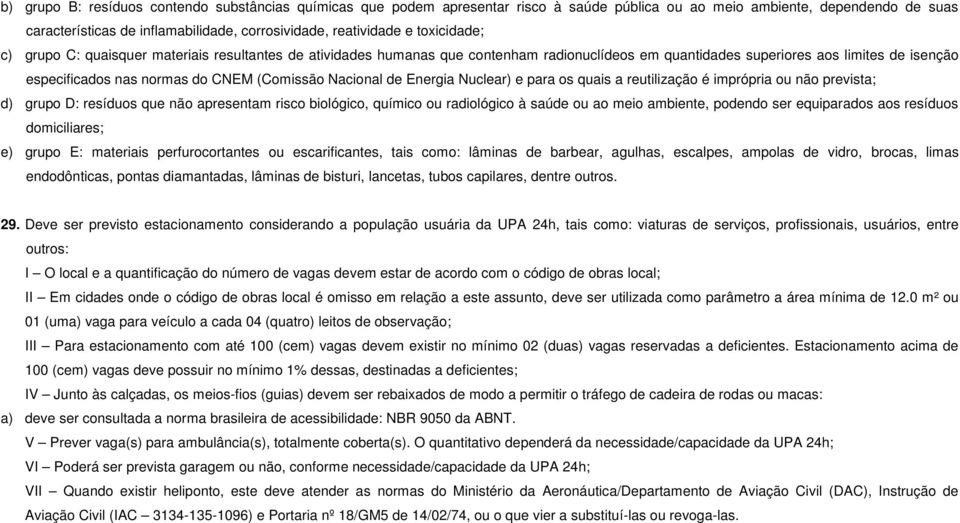 b) grupo B: resíduos contendo substâncias químicas que podem apresentar risco à saúde pública ou ao meio ambiente, dependendo de suas características de inflamabilidade, corrosividade, reatividade e toxicidade;

c) grupo C: quaisquer materiais resultantes de atividades humanas que contenham radionuclídeos em quantidades superiores aos limites de isenção especificados nas normas do CNEM (Comissão Nacional de Energia Nuclear) e para os quais a reutilização é imprópria ou não prevista;

d) grupo D: resíduos que não apresentam risco biológico, químico ou radiológico à saúde ou ao meio ambiente, podendo ser equiparados aos resíduos domiciliares;

e) grupo E: materiais perfurocortantes ou escarificantes, tais como: lâminas de barbear, agulhas, escalpes, ampolas de vidro, brocas, limas endodônticas, pontas diamantadas, lâminas de bisturi, lancetas, tubos capilares, dentre outros.

29. Deve ser previsto estacionamento considerando a população usuária da UPA 24h, tais como: viaturas de serviços, profissionais, usuários, entre outros:

I – O local e a quantificação do número de vagas devem estar de acordo com o código de obras local;

II – Em cidades onde o código de obras local é omisso em relação a este assunto, deve ser utilizada como parâmetro a área mínima de 12.0 m² ou 01 (uma) vaga para veículo a cada 04 (quatro) leitos de observação;

III – Para estacionamento com até 100 (cem) vagas devem existir no mínimo 02 (duas) vagas reservadas a deficientes. Estacionamento acima de 100 (cem) vagas deve possuir no mínimo 1% dessas, destinadas a deficientes;

IV – Junto às calçadas, os meios-fios (guias) devem ser rebaixados de modo a permitir o tráfego de cadeira de rodas ou macas:

a) deve ser consultada a norma brasileira de acessibilidade: NBR 9050 da ABNT.

V – Prever vaga(s) para ambulância(s), totalmente coberta(s). O quantitativo dependerá da necessidade/capacidade da UPA 24h;

VI – Poderá ser prevista garagem ou não, conforme necessidade/capacidade da UPA 24h;

VII – Quando existir heliponto, este deve atender as normas do Ministério da Aeronáutica/Departamento de Aviação Civil (DAC), Instrução de Aviação Civil (IAC – 3134-135-1096) e Portaria nº 18/GM5 de 14/02/74, ou o que vier a substituí-las ou revoga-las.